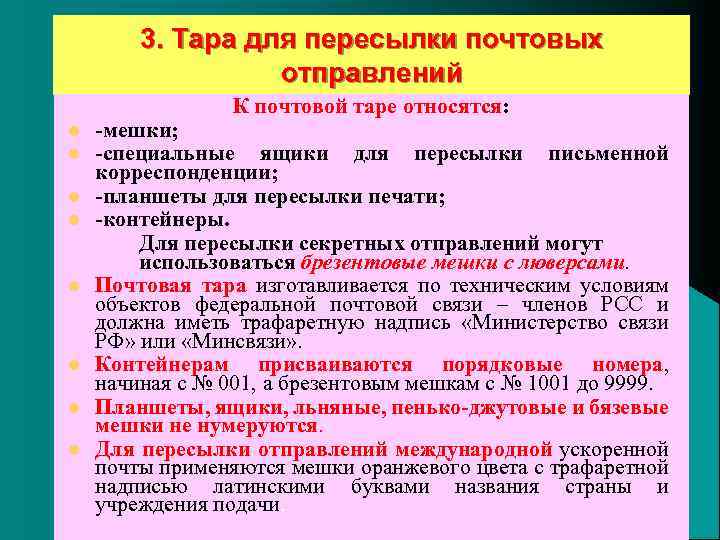 3. Тара для пересылки почтовых отправлений

К почтовой таре относятся:

- -мешки;
- -специальные ящики для пересылки письменной корреспонденции;
- -планшеты для пересылки печати;
- -контейнеры.

Для пересылки секретных отправлений могут использоваться брезентовые мешки с люверсами.

- Почтовая тара изготавливается по техническим условиям объектов федеральной почтовой связи – членов РСС и должна иметь трафаретную надпись «Министерство связи РФ» или «Минсвязи».
- Контейнерам присваиваются порядковые номера, начиная с № 001, а брезентовым мешкам с № 1001 до 9999.
- Планшеты, ящики, льняные, пенько-джутовые и бязевые мешки не нумеруются.
- Для пересылки отправлений международной ускоренной почты применяются мешки оранжевого цвета с трафаретной надписью латинскими буквами названия страны и учреждения подачи